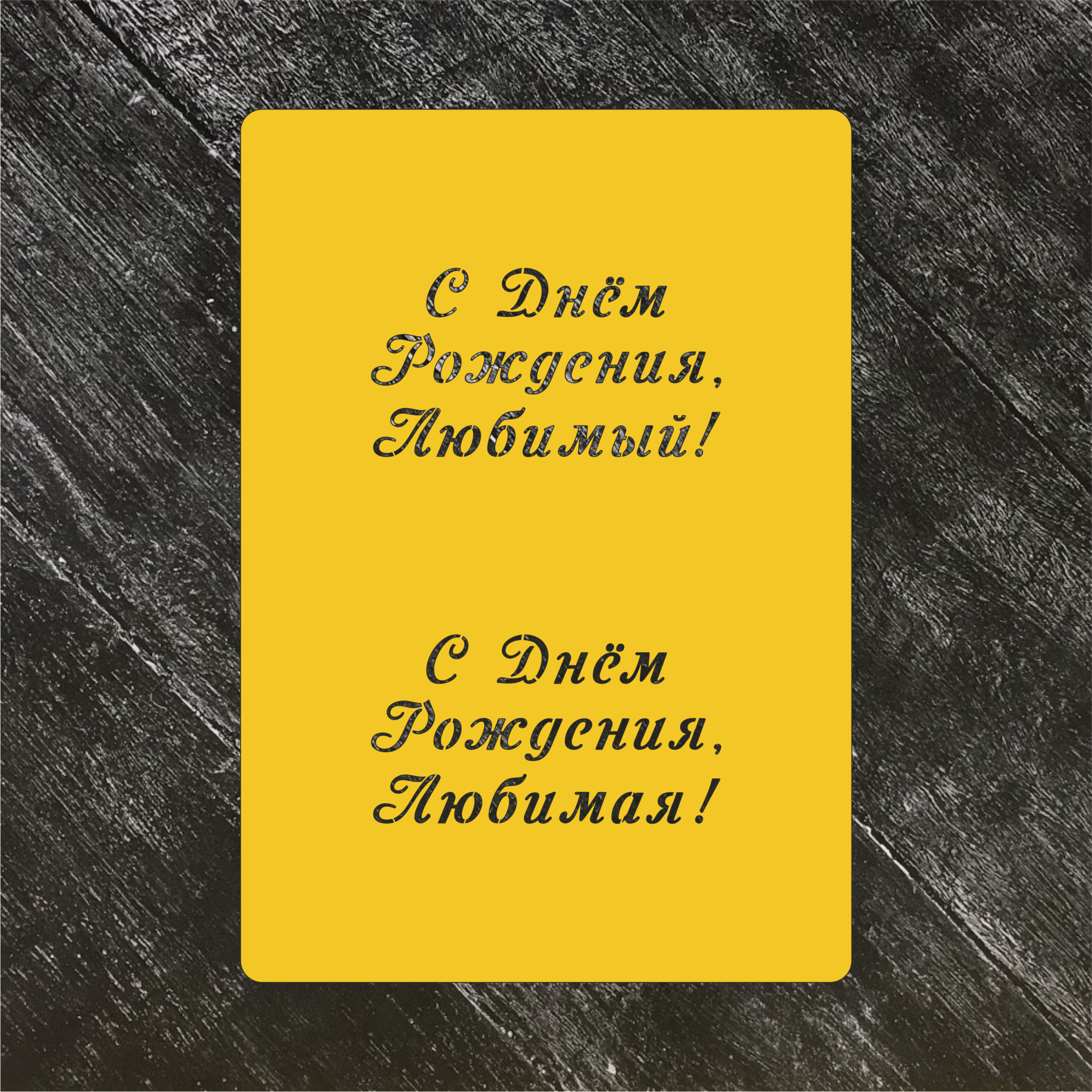 С Днём Рождения, Любимый!

С Днём Рождения, Любимая!